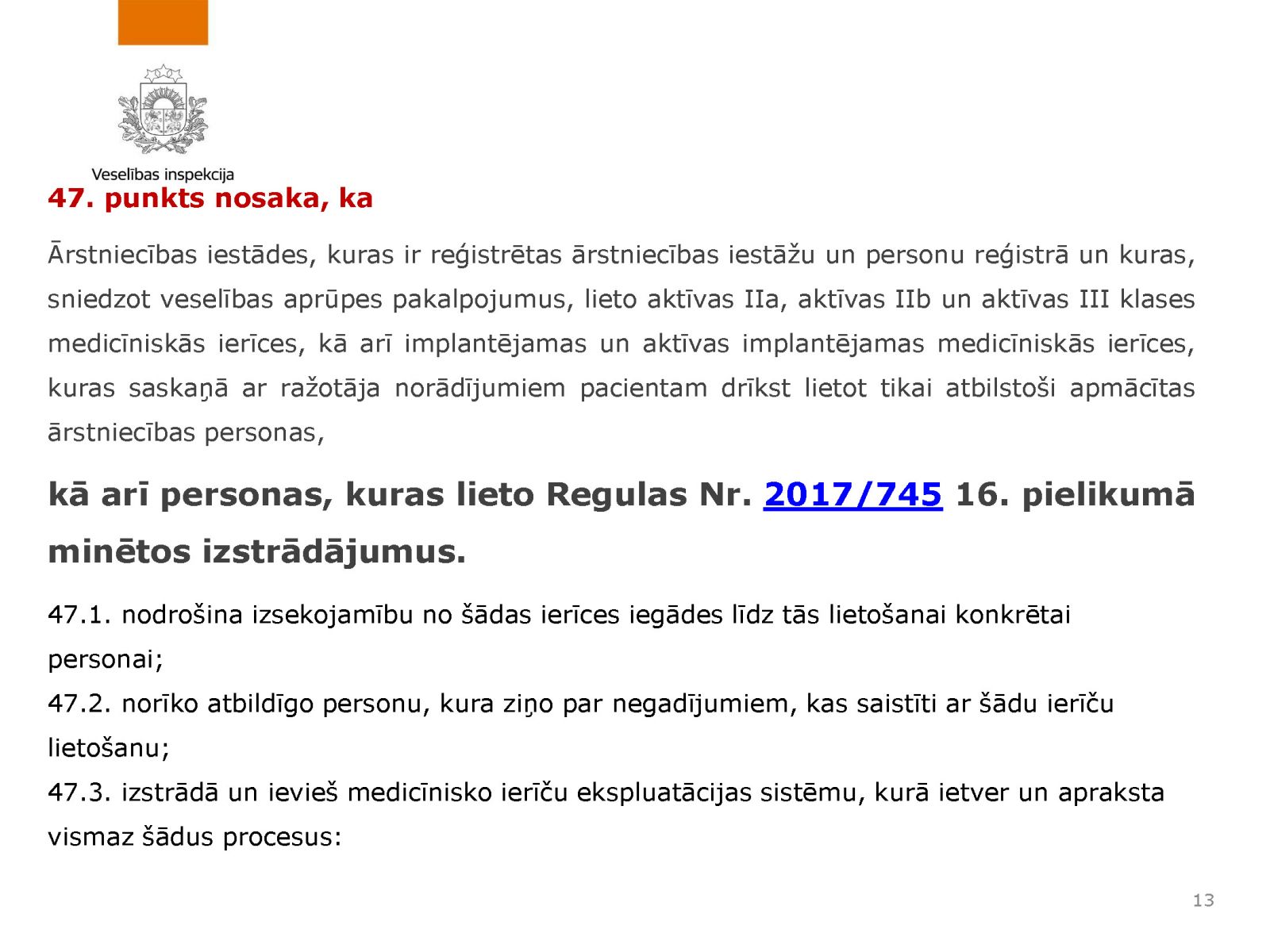 Veselības inspekcija

47. punkts nosaka, ka

Ārstniecības iestādes, kuras ir reģistrētas ārstniecības iestāžu un personu reģistrā un kuras, sniedzot veselības aprūpes pakalpojumus, lieto aktīvas IIa, aktīvas IIb un aktīvas III klases medicīniskās ierīces, kā arī implantējamas un aktīvas implantējamas medicīniskās ierīces, kuras saskaņā ar ražotāja norādījumiem pacientam drīkst lietot tikai atbilstoši apmācītas ārstniecības personas,

kā arī personas, kuras lieto Regulas Nr. 2017/745 16. pielikumā minētos izstrādājumus.

47.1. nodrošina izsekojamību no šādas ierīces iegādes līdz tās lietošanai konkrētai personai;
47.2. norīko atbildīgo personu, kura ziņo par negadījumiem, kas saistīti ar šādu ierīču lietošanu;
47.3. izstrādā un ievieš medicīnisko ierīču ekspluatācijas sistēmu, kurā ietver un apraksta vismaz šādus procesus:

13